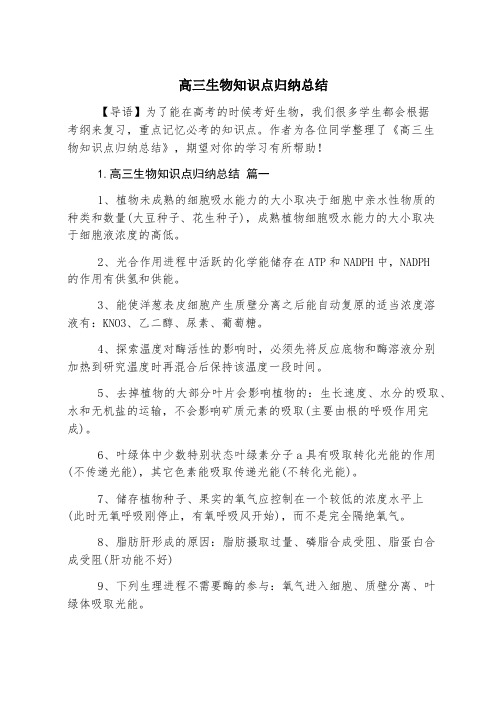 高三生物知识点归纳总结

【导语】为了能在高考的时候考好生物，我们很多学生都会根据考纲来复习，重点记忆必考的知识点。作者为各位同学整理了《高三生物知识点归纳总结》，期望对你的学习有所帮助！

1.高三生物知识点归纳总结 篇一

1、植物未成熟的细胞吸水能力的大小取决于细胞中亲水性物质的种类和数量(大豆种子、花生种子)，成熟植物细胞吸水能力的大小取决于细胞液浓度的高低。

2、光合作用进程中活跃的化学能储存在ATP和NADPH中，NADPH的作用有供氢和供能。

3、能使洋葱表皮细胞产生质壁分离之后能自动复原的适当浓度溶液有：KNO3、乙二醇、尿素、葡萄糖。

4、探索温度对酶活性的影响时，必须先将反应底物和酶溶液分别加热到研究温度时再混合后保持该温度一段时间。

5、去掉植物的大部分叶片会影响植物的：生长速度、水分的吸取、水和无机盐的运输，不会影响矿质元素的吸取(主要由根的呼吸作用完成)。

6、叶绿体中少数特别状态叶绿素分子a具有吸取转化光能的作用(不传递光能)，其它色素能吸取传递光能(不转化光能)。

7、储存植物种子、果实的氧气应控制在一个较低的浓度水平上(此时无氧呼吸刚停止，有氧呼吸风开始)，而不是完全隔绝氧气。

8、脂肪肝形成的原因：脂肪摄取过量、磷脂合成受阻、脂蛋白合成受阻(肝功能不好)

9、下列生理进程不需要酶的参与：氧气进入细胞、质壁分离、叶绿体吸取光能。